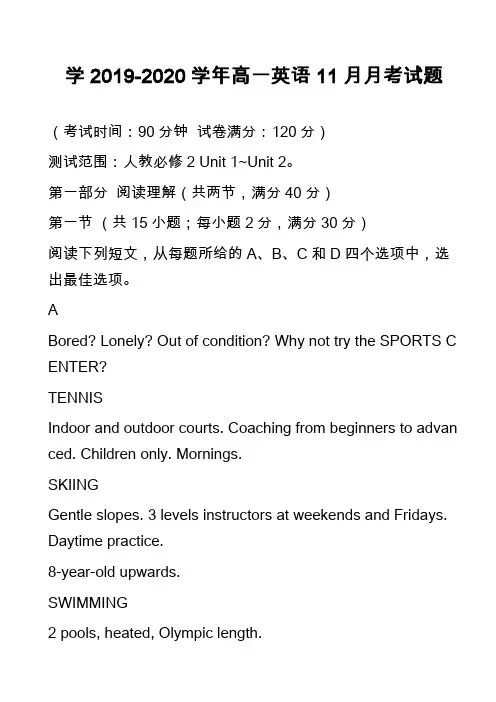 学 2019-2020 学年高一英语 11 月月考试题

（考试时间：90 分钟 试卷满分：120 分）

测试范围：人教必修 2 Unit 1~Unit 2。

第一部分 阅读理解（共两节，满分 40 分）

第一节 （共 15 小题；每小题 2 分，满分 30 分）

阅读下列短文，从每题所给的 A、B、C 和 D 四个选项中，选出最佳选项。

A

Bored? Lonely? Out of condition? Why not try the SPORTS CENTER?

TENNIS

Indoor and outdoor courts. Coaching from beginners to advanced. Children only. Mornings.

SKIING

Gentle slopes. 3 levels instructors at weekends and Fridays. Daytime practice.

8-year-old upwards.

SWIMMING

2 pools, heated, Olympic length.